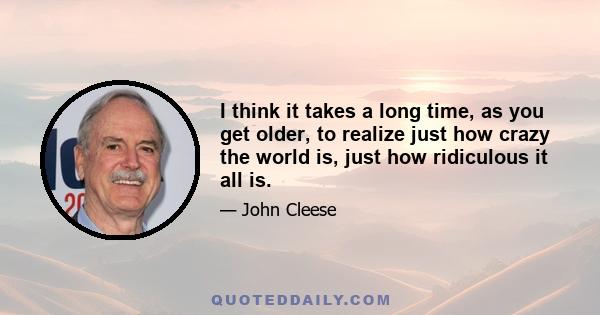 I think it takes a long time, as you get older, to realize just how crazy the world is, just how ridiculous it all is.

— John Cleese

QUOTEDDAILY.COM